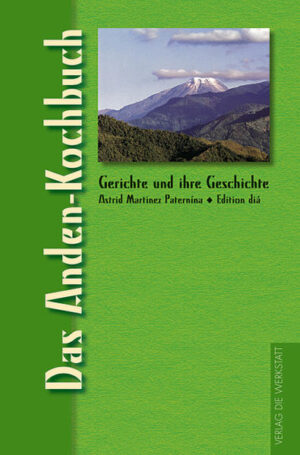 Das Anden-Kochbuch

Gerichte und ihre Geschichte

Astrid Martinez Paternina ◆ Edition diá

VERLAG DIE WERKSTATT